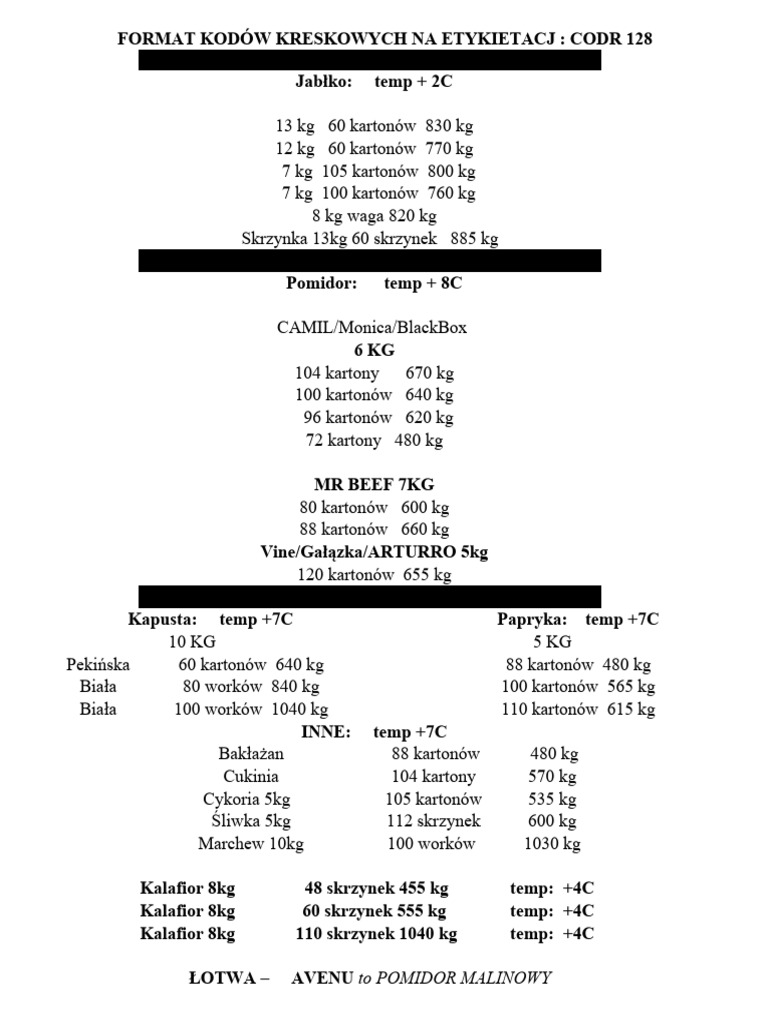 FORMAT KODÓW KRESKOWYCH NA ETYKIETACJ : CODR 128

Jabłko: temp + 2C

13 kg 60 kartonów 830 kg
12 kg 60 kartonów 770 kg
7 kg 105 kartonów 800 kg
7 kg 100 kartonów 760 kg
8 kg waga 820 kg
Skrzynka 13kg 60 skrzynek 885 kg

Pomidor: temp + 8C

CAMIL/Monica/BlackBox
6 KG
104 kartony 670 kg
100 kartonów 640 kg
96 kartonów 620 kg
72 kartony 480 kg

MR BEEF 7KG
80 kartonów 600 kg
88 kartonów 660 kg
Vine/Gałązka/ARTURRO 5kg
120 kartonów 655 kg

Kapusta: temp +7C
10 KG
Pekińska 60 kartonów 640 kg
Biała 80 worków 840 kg
Biała 100 worków 1040 kg

Papryka: temp +7C
5 KG
88 kartonów 480 kg
100 kartonów 565 kg
110 kartonów 615 kg

INNE: temp +7C

| | | |
|---|---|---|
| Bakłażan | 88 kartonów | 480 kg |
| Cukinia | 104 kartony | 570 kg |
| Cykoria 5kg | 105 kartonów | 535 kg |
| Śliwka 5kg | 112 skrzynek | 600 kg |
| Marchew 10kg | 100 worków | 1030 kg |

| | | |
|---|---|---|
| Kalafior 8kg | 48 skrzynek 455 kg | temp: +4C |
| Kalafior 8kg | 60 skrzynek 555 kg | temp: +4C |
| Kalafior 8kg | 110 skrzynek 1040 kg | temp: +4C |

ŁOTWA – AVENU to POMIDOR MALINOWY